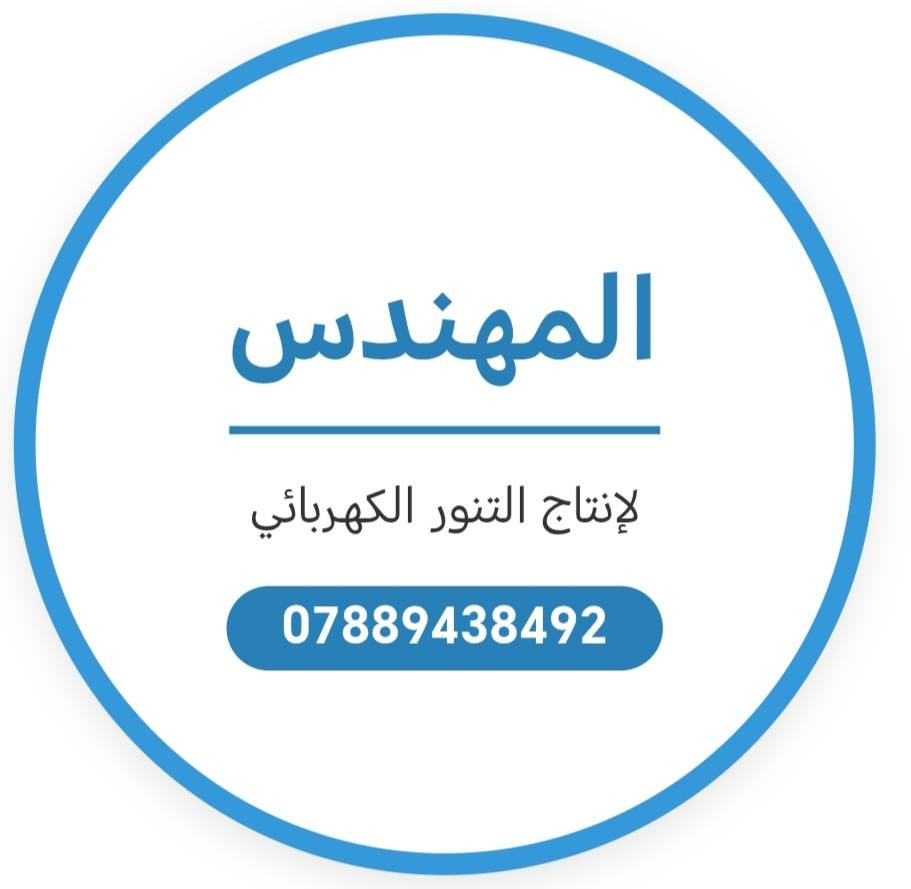 المهندس

لإنتاج التنور الكهربائي

07889438492